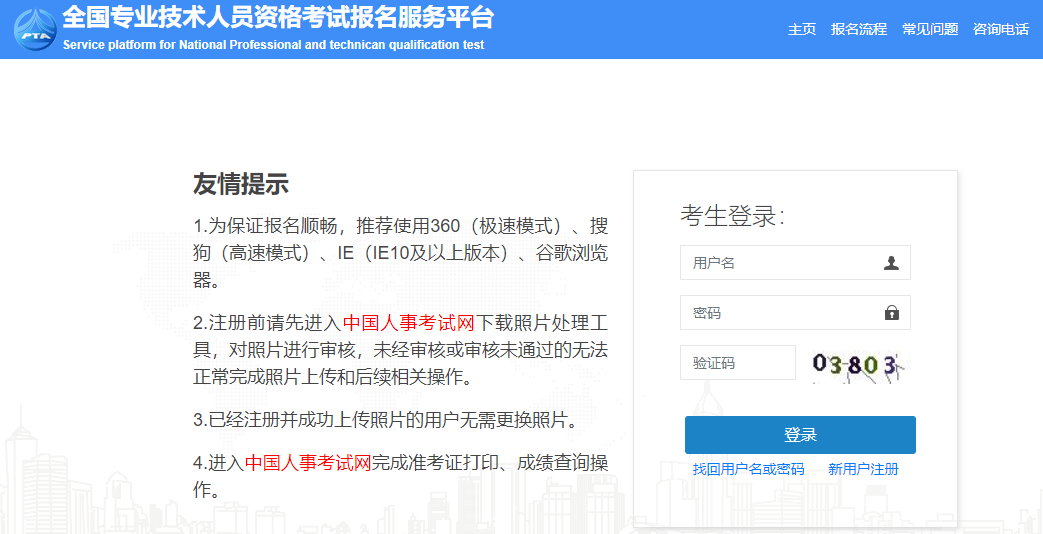 PTA
全国专业技术人员资格考试报名服务平台
Service platform for National Professional and technican qualification test

主页 报名流程 常见问题 咨询电话

友情提示

1.为保证报名顺畅，推荐使用360（极速模式）、搜狗（高速模式）、IE（IE10及以上版本）、谷歌浏览器。

2.注册前请先进入中国人事考试网下载照片处理工具，对照片进行审核，未经审核或审核未通过的无法正常完成照片上传和后续相关操作。

3.已经注册并成功上传照片的用户无需更换照片。

4.进入中国人事考试网完成准考证打印、成绩查询操作。

考生登录：

用户名

密码

验证码 03803

登录

找回用户名或密码 新用户注册